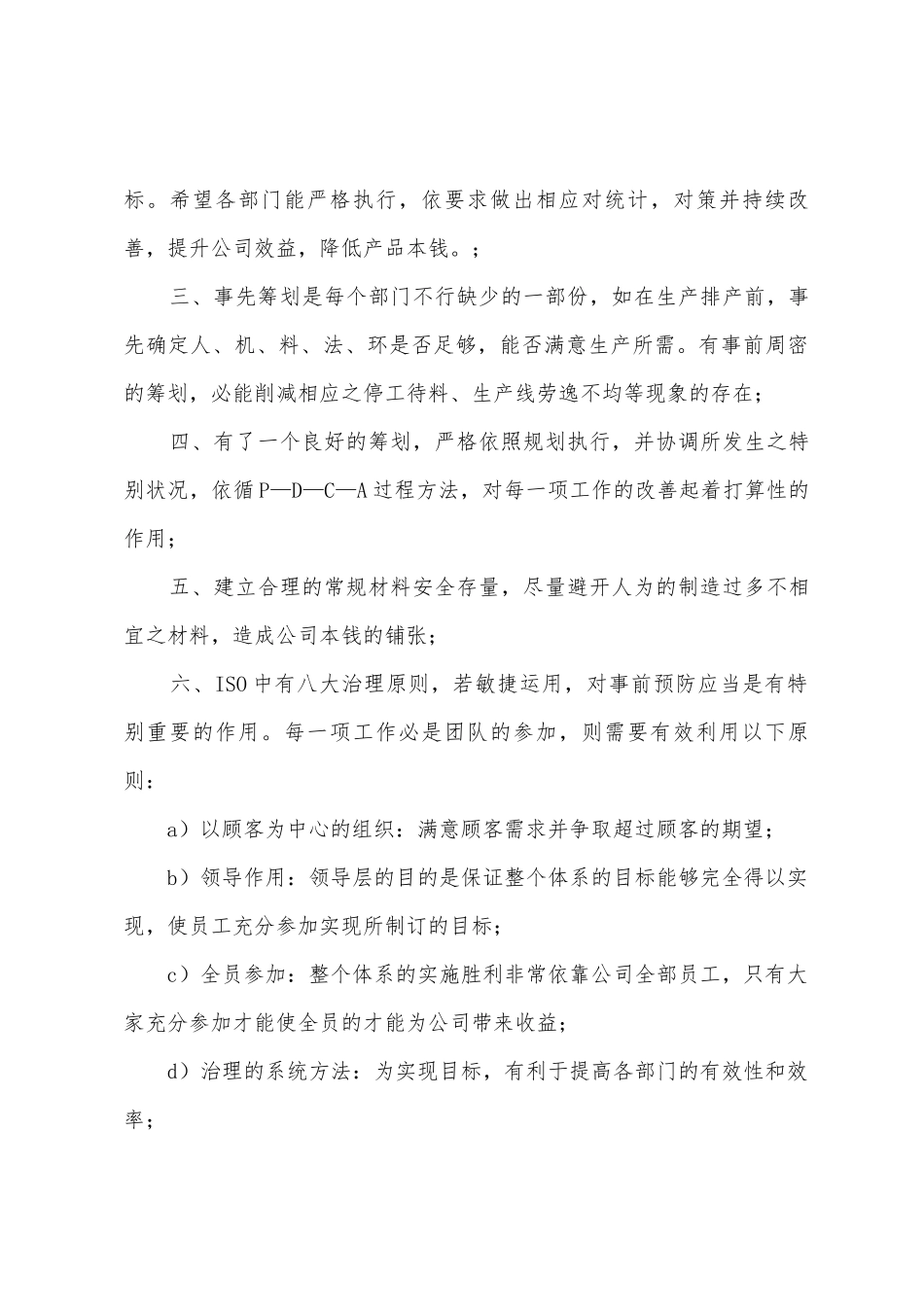 标。希望各部门能严格执行，依要求做出相应对统计，对策并持续改善，提升公司效益，降低产品本钱。；

三、事先筹划是每个部门不行缺少的一部份，如在生产排产前，事先确定人、机、料、法、环是否足够，能否满意生产所需。有事前周密的筹划，必能削减相应之停工待料、生产线劳逸不均等现象的存在；

四、有了一个良好的筹划，严格依照规划执行，并协调所发生之特别状况，依循P—D—C—A过程方法，对每一项工作的改善起着打算性的作用；

五、建立合理的常规材料安全存量，尽量避开人为的制造过多不相宜之材料，造成公司本钱的铺张；

六、ISO中有八大治理原则，若敏捷运用，对事前预防应当是有特别重要的作用。每一项工作必是团队的参加，则需要有效利用以下原则：

a）以顾客为中心的组织：满意顾客需求并争取超过顾客的期望；

b）领导作用：领导层的目的是保证整个体系的目标能够完全得以实现，使员工充分参加实现所制订的目标；

c）全员参加：整个体系的实施胜利非常依靠公司全部员工，只有大家充分参加才能使全员的才能为公司带来收益；

d）治理的系统方法：为实现目标，有利于提高各部门的有效性和效率；